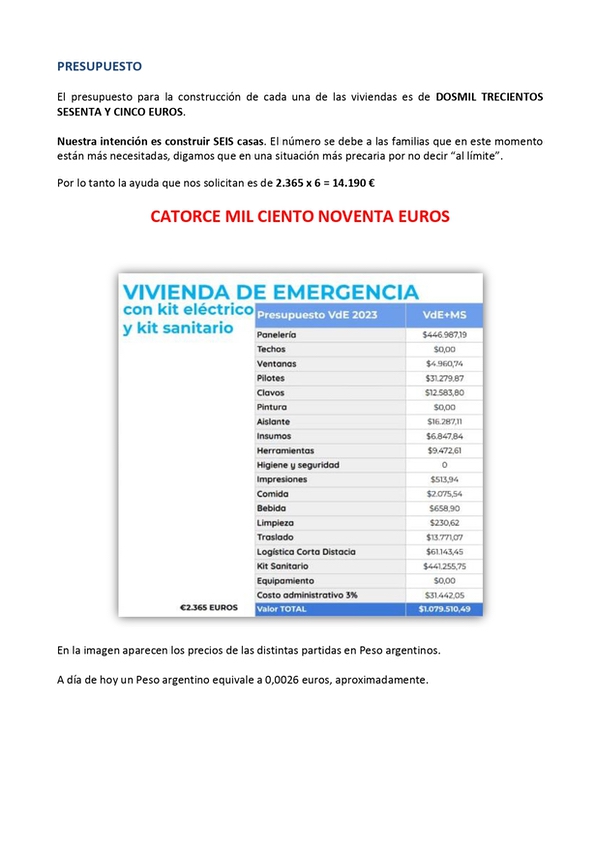 PRESUPUESTO

El presupuesto para la construcción de cada una de las viviendas es de DOSMIL TRECIENTOS SESENTA Y CINCO EUROS.

Nuestra intención es construir SEIS casas. El número se debe a las familias que en este momento están más necesitadas, digamos que en una situación más precaria por no decir "al límite".

Por lo tanto la ayuda que nos solicitan es de 2.365 x 6 = 14.190 €

CATORCE MIL CIENTO NOVENTA EUROS

VIVIENDA DE EMERGENCIA
con kit eléctrico y kit sanitario

| Presupuesto VdE 2023 | VdE+MS |
|---|---|
| Panelería | $446.987,19 |
| Techos | $0,00 |
| Ventanas | $4.960,74 |
| Pilotes | $31.279,87 |
| Clavos | $12.583,80 |
| Pintura | $0,00 |
| Aislante | $16.287,11 |
| Insumos | $6.847,84 |
| Herramientas | $9.472,61 |
| Higiene y seguridad | 0 |
| Impresiones | $513,94 |
| Comida | $2.075,54 |
| Bebida | $658,90 |
| Limpieza | $230,62 |
| Traslado | $13.771,07 |
| Logística Corta Distacia | $61.143,45 |
| Kit Sanitario | $441.255,75 |
| Equipamiento | $0,00 |
| Costo administrativo 3% | $31.442,05 |
| Valor TOTAL | $1.079.510,49 |

€2.365 EUROS

En la imagen aparecen los precios de las distintas partidas en Peso argentinos.

A día de hoy un Peso argentino equivale a 0,0026 euros, aproximadamente.